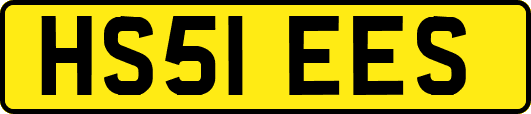 HS51 EES